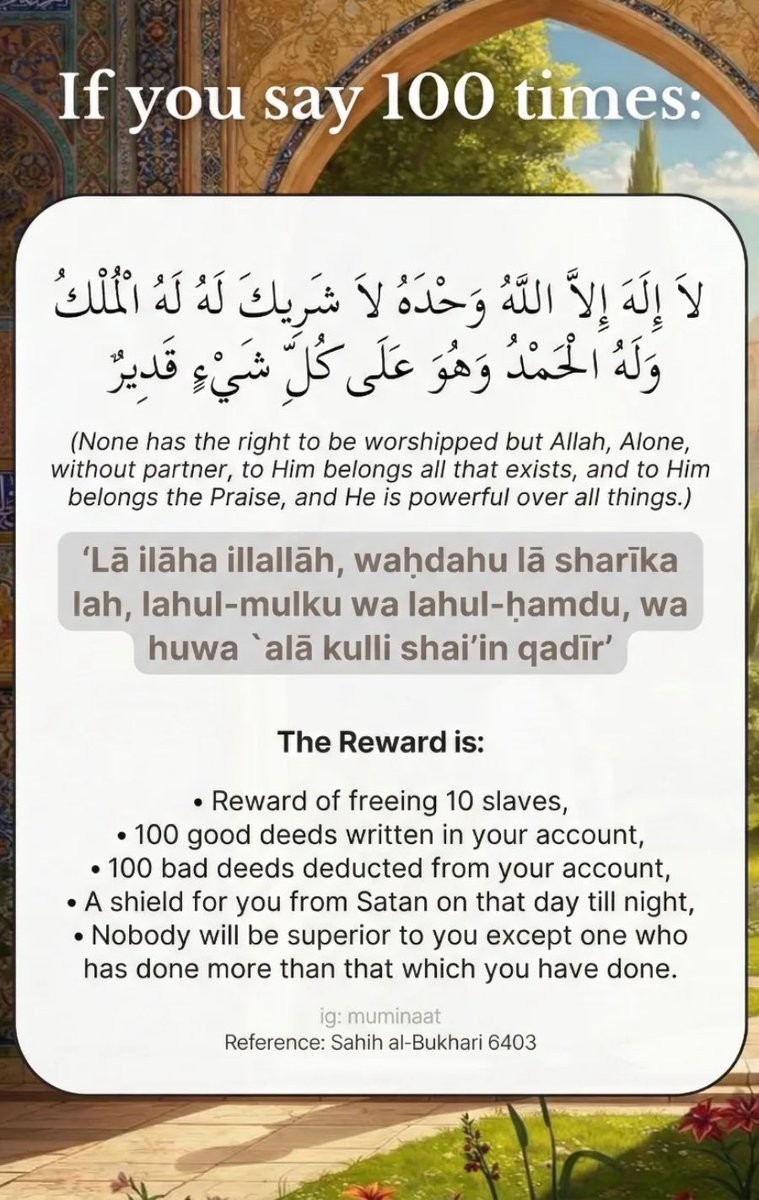 If you say 100 times:

لاَ إِلَهَ إِلاَّ اللَّهُ وَحْدَهُ لاَ شَرِيكَ لَهُ لَهُ الْمُلْكُ وَلَهُ الْحَمْدُ وَهُوَ عَلَى كُلِّ شَيْءٍ قَدِيرٌ

(None has the right to be worshipped but Allah, Alone, without partner, to Him belongs all that exists, and to Him belongs the Praise, and He is powerful over all things.)

'Lā ilāha illallāh, waḥdahu lā sharīka lah, lahul-mulku wa lahul-ḥamdu, wa huwa `alā kulli shai'in qadīr'

The Reward is:

• Reward of freeing 10 slaves,
• 100 good deeds written in your account,
• 100 bad deeds deducted from your account,
• A shield for you from Satan on that day till night,
• Nobody will be superior to you except one who has done more than that which you have done.

ig: muminaat
Reference: Sahih al-Bukhari 6403